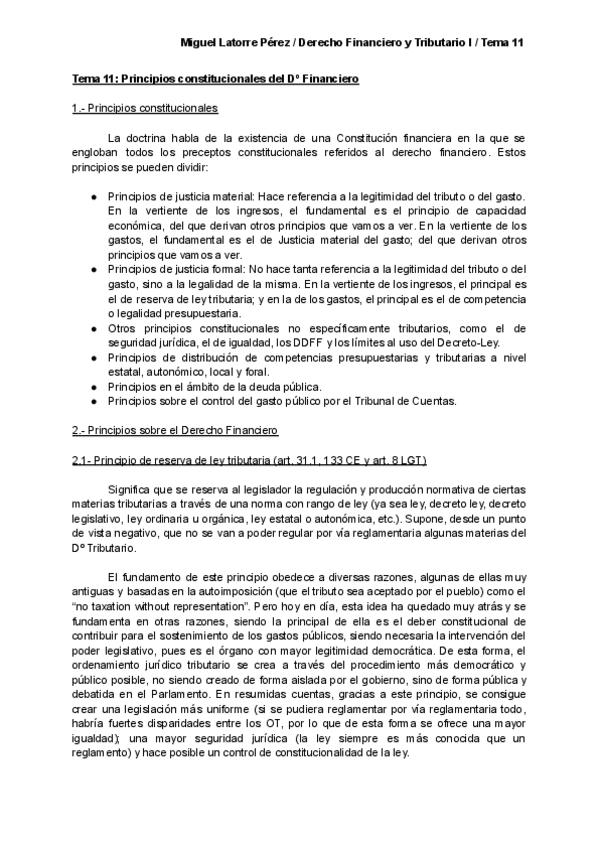 Miguel Latorre Pérez / Derecho Financiero y Tributario I / Tema 11

Tema 11: Principios constitucionales del Dº Financiero

1.- Principios constitucionales

La doctrina habla de la existencia de una Constitución financiera en la que se engloban todos los preceptos constitucionales referidos al derecho financiero. Estos principios se pueden dividir:

● Principios de justicia material: Hace referencia a la legitimidad del tributo o del gasto. En la vertiente de los ingresos, el fundamental es el principio de capacidad económica, del que derivan otros principios que vamos a ver. En la vertiente de los gastos, el fundamental es el de Justicia material del gasto; del que derivan otros principios que vamos a ver.
● Principios de justicia formal: No hace tanta referencia a la legitimidad del tributo o del gasto, sino a la legalidad de la misma. En la vertiente de los ingresos, el principal es el de reserva de ley tributaria; y en la de los gastos, el principal es el de competencia o legalidad presupuestaria.
● Otros principios constitucionales no específicamente tributarios, como el de seguridad jurídica, el de igualdad, los DDFF y los límites al uso del Decreto-Ley.
● Principios de distribución de competencias presupuestarias y tributarias a nivel estatal, autonómico, local y foral.
● Principios en el ámbito de la deuda pública.
● Principios sobre el control del gasto público por el Tribunal de Cuentas.

2.- Principios sobre el Derecho Financiero

2.1- Principio de reserva de ley tributaria (art. 31.1, 133 CE y art. 8 LGT)

Significa que se reserva al legislador la regulación y producción normativa de ciertas materias tributarias a través de una norma con rango de ley (ya sea ley, decreto ley, decreto legislativo, ley ordinaria u orgánica, ley estatal o autonómica, etc.). Supone, desde un punto de vista negativo, que no se van a poder regular por vía reglamentaria algunas materias del Dº Tributario.

El fundamento de este principio obedece a diversas razones, algunas de ellas muy antiguas y basadas en la autoimposición (que el tributo sea aceptado por el pueblo) como el "no taxation without representation". Pero hoy en día, esta idea ha quedado muy atrás y se fundamenta en otras razones, siendo la principal de ella es el deber constitucional de contribuir para el sostenimiento de los gastos públicos, siendo necesaria la intervención del poder legislativo, pues es el órgano con mayor legitimidad democrática. De esta forma, el ordenamiento jurídico tributario se crea a través del procedimiento más democrático y público posible, no siendo creado de forma aislada por el gobierno, sino de forma pública y debatida en el Parlamento. En resumidas cuentas, gracias a este principio, se consigue crear una legislación más uniforme (si se pudiera reglamentar por vía reglamentaria todo, habría fuertes disparidades entre los OT, por lo que de esta forma se ofrece una mayor igualdad); una mayor seguridad jurídica (la ley siempre es más conocida que un reglamento) y hace posible un control de constitucionalidad de la ley.